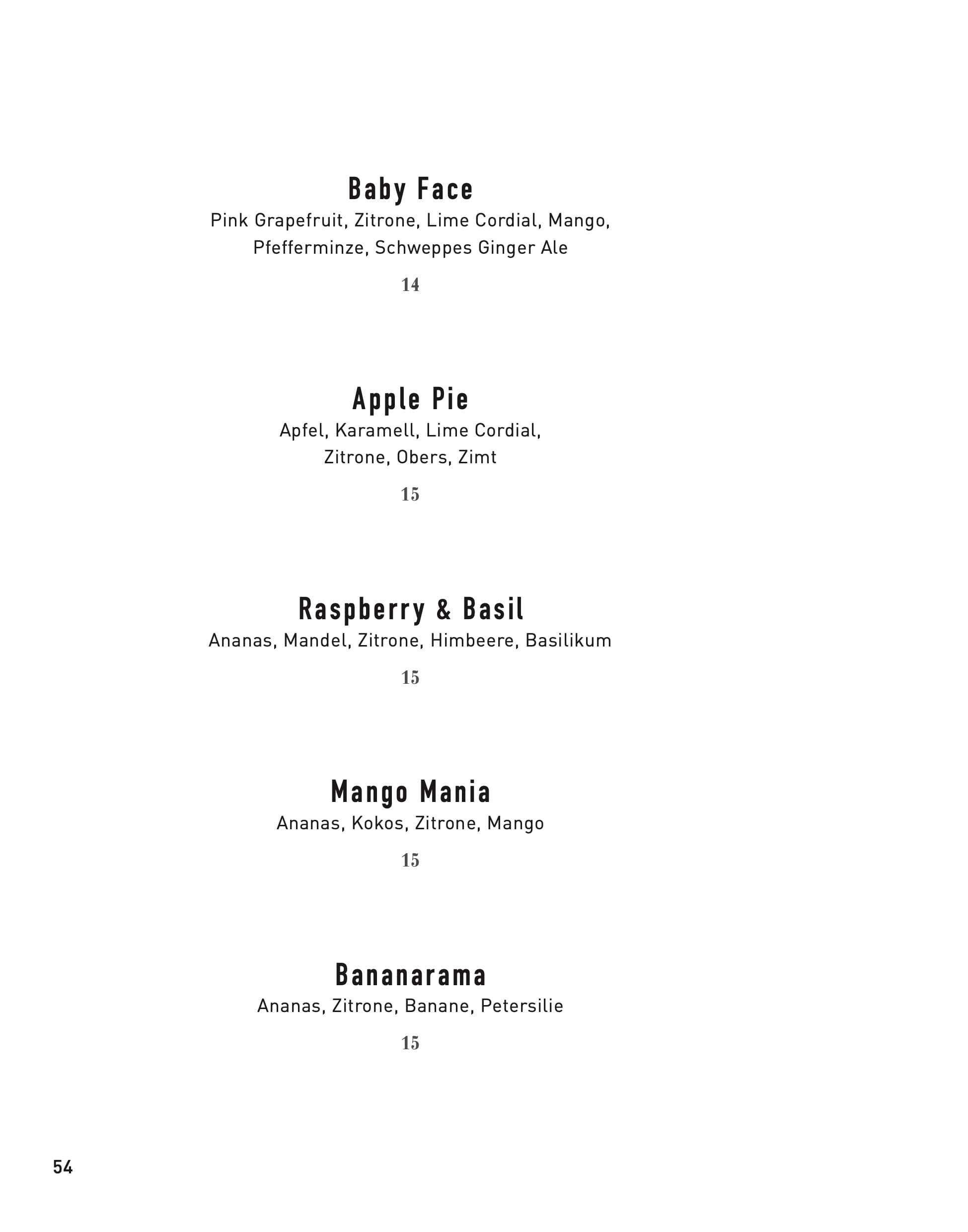 Baby Face

Pink Grapefruit, Zitrone, Lime Cordial, Mango, Pfefferminze, Schweppes Ginger Ale

14

Apple Pie

Apfel, Karamell, Lime Cordial, Zitrone, Obers, Zimt

15

Raspberry & Basil

Ananas, Mandel, Zitrone, Himbeere, Basilikum

15

Mango Mania

Ananas, Kokos, Zitrone, Mango

15

Bananarama

Ananas, Zitrone, Banane, Petersilie

15

54